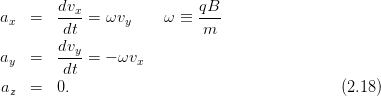 $a_x = \frac{dv_x}{dt} = \omega v_y \qquad \omega \equiv \frac{qB}{m}$

$a_y = \frac{dv_y}{dt} = -\omega v_x$

$a_z = 0.$ (2.18)